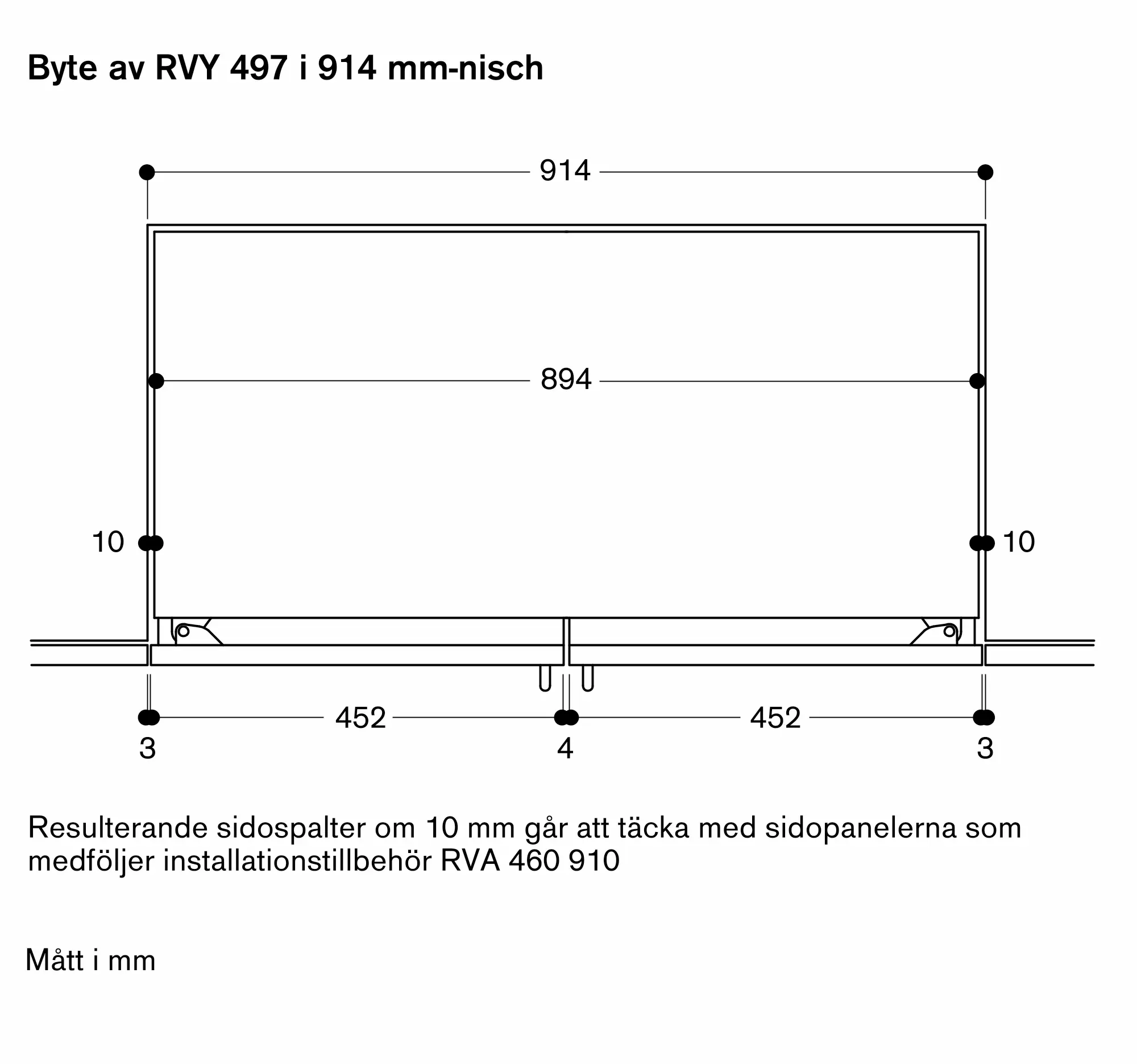 Byte av RVY 497 i 914 mm-nisch

914

894

10

10

452

452

3

4

3

Resulterande sidospalter om 10 mm går att täcka med sidopanelerna som medföljer installationstillbehör RVA 460 910

Mått i mm